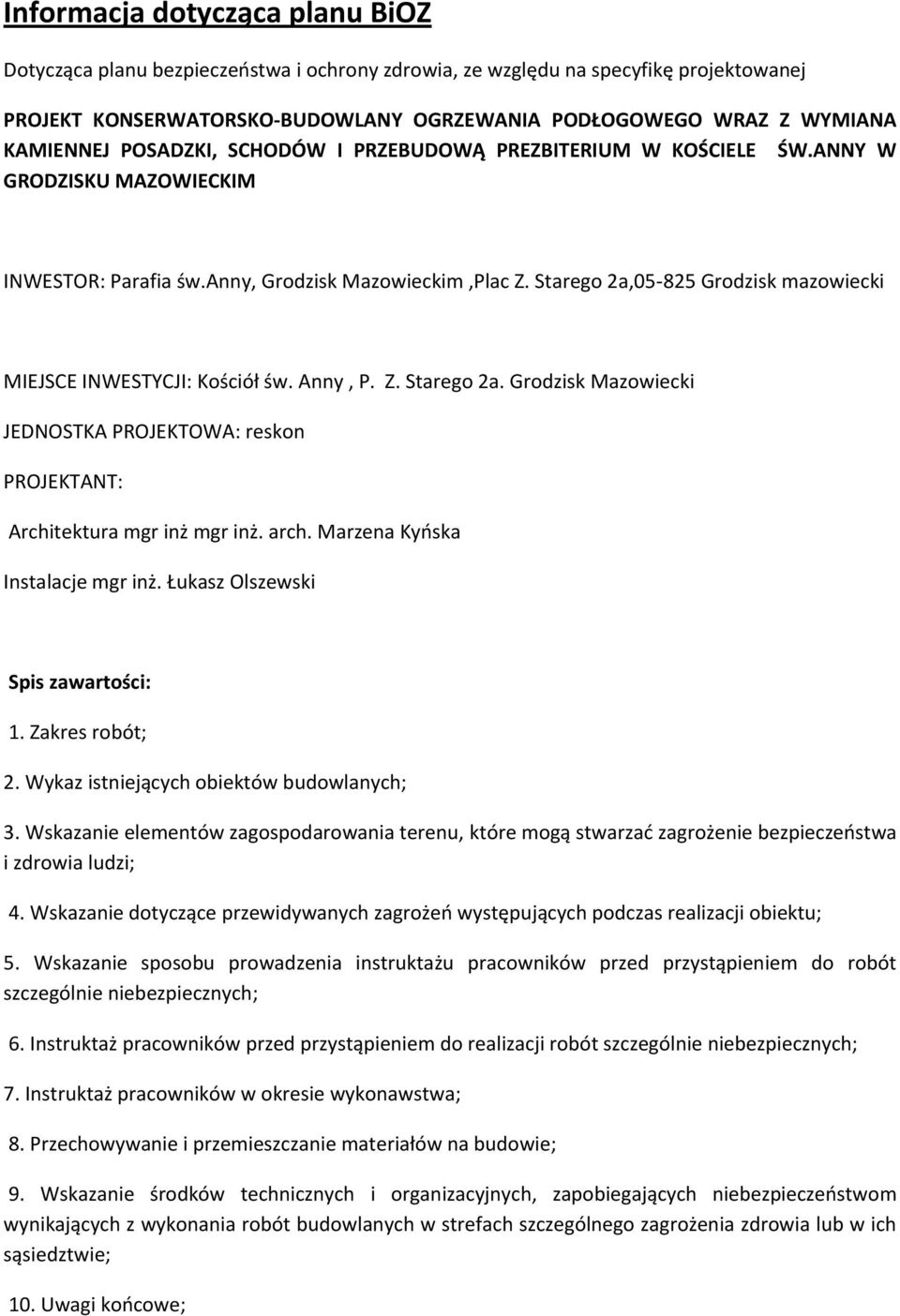 Informacja dotycząca planu BiOZ

Dotycząca planu bezpieczeństwa i ochrony zdrowia, ze względu na specyfikę projektowanej

PROJEKT KONSERWATORSKO-BUDOWLANY OGRZEWANIA PODŁOGOWEGO WRAZ Z WYMIANA KAMIENNEJ POSADZKI, SCHODÓW I PRZEBUDOWĄ PREZBITERIUM W KOŚCIELE ŚW.ANNY W GRODZISKU MAZOWIECKIM

INWESTOR: Parafia św.Anny, Grodzisk Mazowieckim ,Plac Z. Starego 2a,05-825 Grodzisk mazowiecki

MIEJSCE INWESTYCJI: Kościół św. Anny , P. Z. Starego 2a. Grodzisk Mazowiecki

JEDNOSTKA PROJEKTOWA: reskon

PROJEKTANT:

Architektura mgr inż mgr inż. arch. Marzena Kyńska

Instalacje mgr inż. Łukasz Olszewski

Spis zawartości:

1. Zakres robót;

2. Wykaz istniejących obiektów budowlanych;

3. Wskazanie elementów zagospodarowania terenu, które mogą stwarzać zagrożenie bezpieczeństwa i zdrowia ludzi;

4. Wskazanie dotyczące przewidywanych zagrożeń występujących podczas realizacji obiektu;

5. Wskazanie sposobu prowadzenia instruktażu pracowników przed przystąpieniem do robót szczególnie niebezpiecznych;

6. Instruktaż pracowników przed przystąpieniem do realizacji robót szczególnie niebezpiecznych;

7. Instruktaż pracowników w okresie wykonawstwa;

8. Przechowywanie i przemieszczanie materiałów na budowie;

9. Wskazanie środków technicznych i organizacyjnych, zapobiegających niebezpieczeństwom wynikających z wykonania robót budowlanych w strefach szczególnego zagrożenia zdrowia lub w ich sąsiedztwie;

10. Uwagi końcowe;